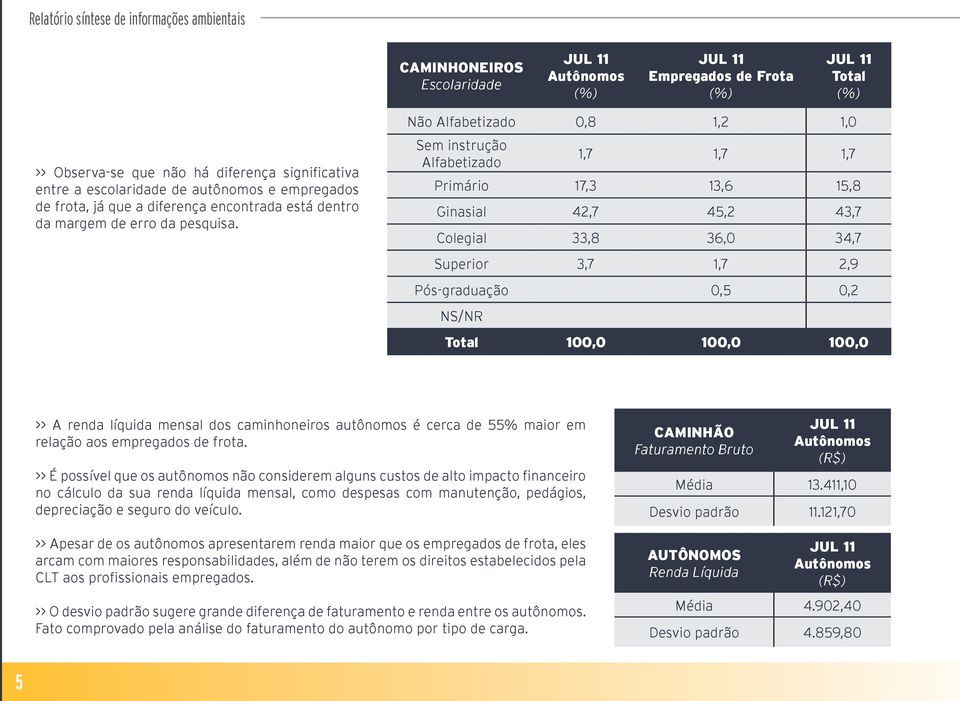 Relatório síntese de informações ambientais

>> Observa-se que não há diferença significativa entre a escolaridade de autônomos e empregados de frota, já que a diferença encontrada está dentro da margem de erro da pesquisa.

| CAMINHONEIROS Escolaridade | JUL 11 Autônomos (%) | JUL 11 Empregados de Frota (%) | JUL 11 Total (%) |
|---|---|---|---|
| Não Alfabetizado | 0,8 | 1,2 | 1,0 |
| Sem instrução Alfabetizado | 1,7 | 1,7 | 1,7 |
| Primário | 17,3 | 13,6 | 15,8 |
| Ginasial | 42,7 | 45,2 | 43,7 |
| Colegial | 33,8 | 36,0 | 34,7 |
| Superior | 3,7 | 1,7 | 2,9 |
| Pós-graduação | | 0,5 | 0,2 |
| NS/NR | | | |
| Total | 100,0 | 100,0 | 100,0 |

>> A renda líquida mensal dos caminhoneiros autônomos é cerca de 55% maior em relação aos empregados de frota.

>> É possível que os autônomos não considerem alguns custos de alto impacto financeiro no cálculo da sua renda líquida mensal, como despesas com manutenção, pedágios, depreciação e seguro do veículo.

>> Apesar de os autônomos apresentarem renda maior que os empregados de frota, eles arcam com maiores responsabilidades, além de não terem os direitos estabelecidos pela CLT aos profissionais empregados.

>> O desvio padrão sugere grande diferença de faturamento e renda entre os autônomos. Fato comprovado pela análise do faturamento do autônomo por tipo de carga.

| CAMINHÃO Faturamento Bruto | JUL 11 Autônomos (R$) |
|---|---|
| Média | 13.411,10 |
| Desvio padrão | 11.121,70 |

| AUTÔNOMOS Renda Líquida | JUL 11 Autônomos (R$) |
|---|---|
| Média | 4.902,40 |
| Desvio padrão | 4.859,80 |

5